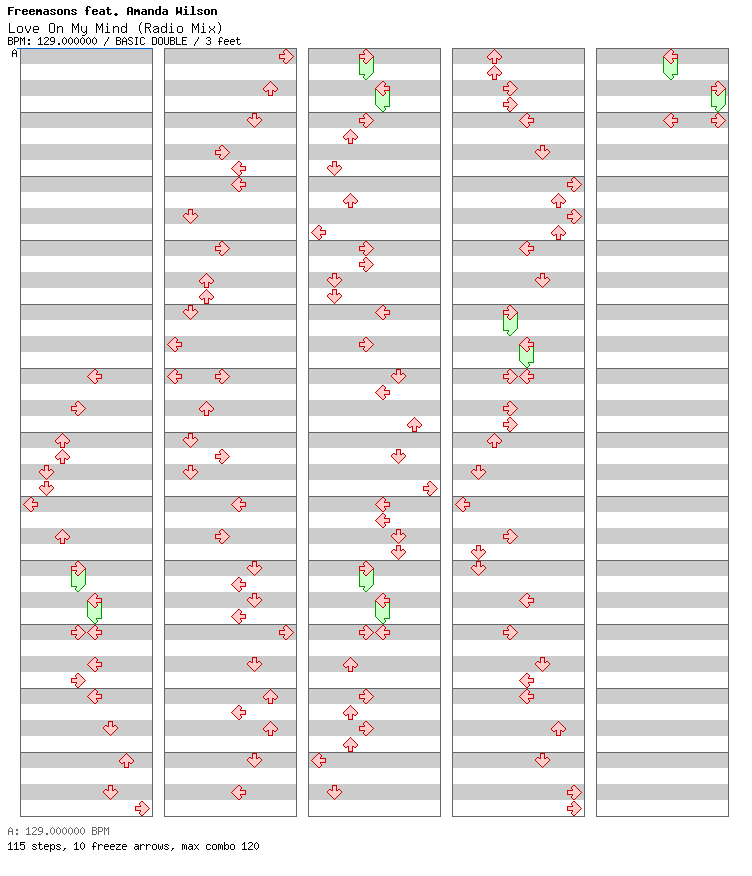 Freemasons feat. Amanda Wilson
Love On My Mind (Radio Mix)
BPM: 129.000000 / BASIC DOUBLE / 3 feet
A

A: 129.000000 BPM
115 steps, 10 freeze arrows, max combo 120